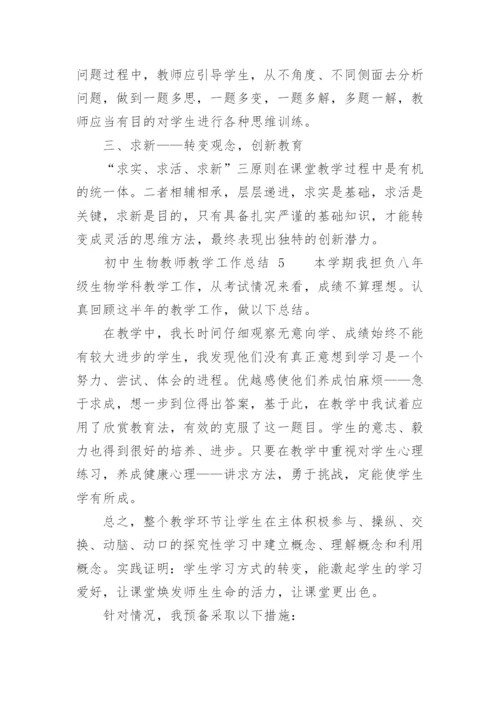 问题过程中，教师应引导学生，从不角度、不同侧面去分析问题，做到一题多思，一题多变，一题多解，多题一解，教师应当有目的对学生进行各种思维训练。

三、求新——转变观念，创新教育

“求实、求活、求新”三原则在课堂教学过程中是有机的统一体。二者相辅相承，层层递进，求实是基础，求活是关键，求新是目的，只有具备扎实严谨的基础知识，才能转变成灵活的思维方法，最终表现出独特的创新潜力。

初中生物教师教学工作总结 5　　本学期我担负八年级生物学科教学工作，从考试情况来看，成绩不算理想。认真回顾这半年的教学工作，做以下总结。

在教学中，我长时间仔细观察无意向学、成绩始终不能有较大进步的学生，我发现他们没有真正意想到学习是一个努力、尝试、体会的进程。优越感使他们养成怕麻烦——急于求成，想一步到位得出答案，基于此，在教学中我试着应用了欣赏教育法，有效的克服了这一题目。学生的意志、毅力也得到很好的培养、进步。只要在教学中重视对学生心理练习，养成健康心理——讲求方法，勇于挑战，定能使学生学有所成。

总之，整个教学环节让学生在主体积极参与、操纵、交换、动脑、动口的探究性学习中建立概念、理解概念和利用概念。实践证明：学生学习方式的转变，能激起学生的学习爱好，让课堂焕发师生生命的活力，让课堂更出色。

针对情况，我预备采取以下措施：